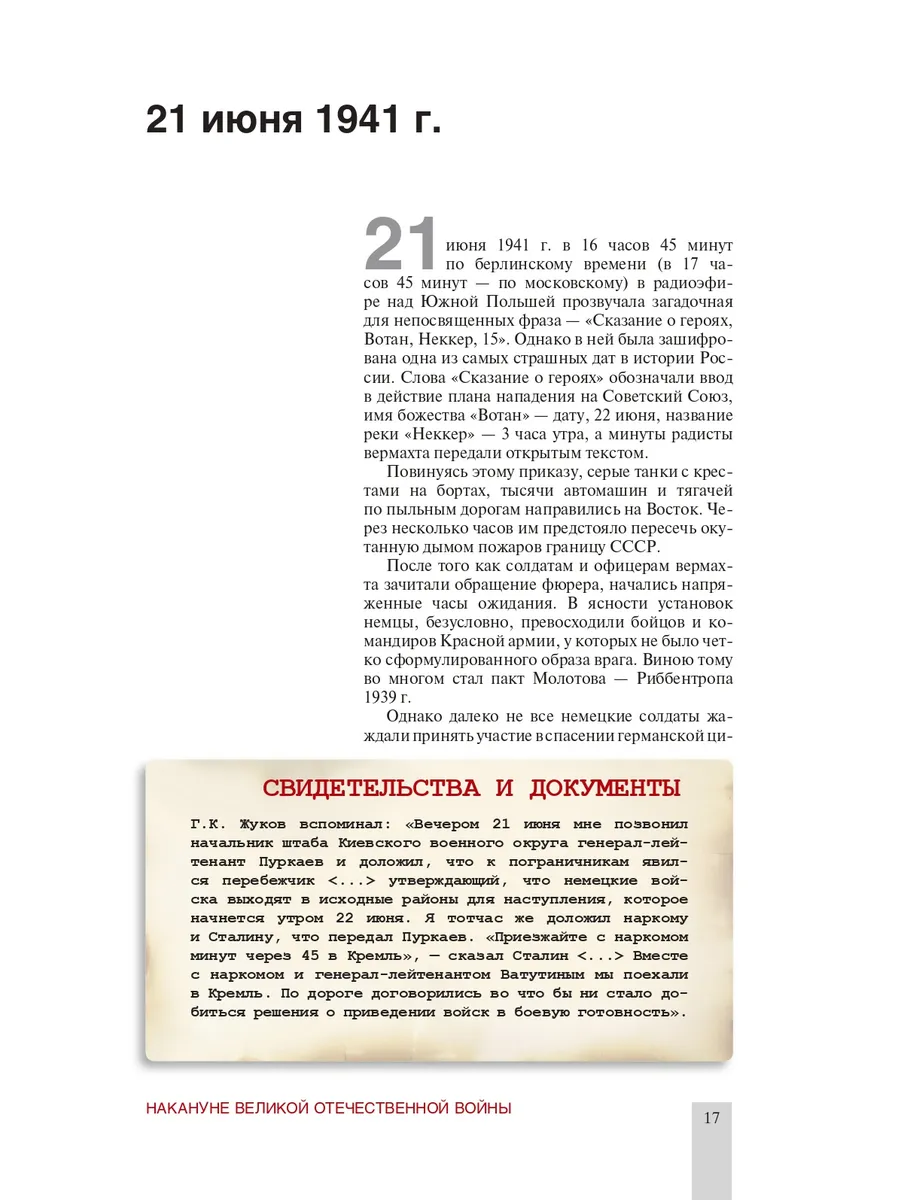 21 июня 1941 г.

21 июня 1941 г. в 16 часов 45 минут по берлинскому времени (в 17 часов 45 минут — по московскому) в радиоэфире над Южной Польшей прозвучала загадочная для непосвященных фраза — «Сказание о героях, Вотан, Неккер, 15». Однако в ней была зашифрована одна из самых страшных дат в истории России. Слова «Сказание о героях» обозначали ввод в действие плана нападения на Советский Союз, имя божества «Вотан» — дату, 22 июня, название реки «Неккер» — 3 часа утра, а минуты радисты вермахта передали открытым текстом.

Повинуясь этому приказу, серые танки с крестами на бортах, тысячи автомашин и тягачей по пыльным дорогам направились на Восток. Через несколько часов им предстояло пересечь окутанную дымом пожаров границу СССР.

После того как солдатам и офицерам вермахта зачитали обращение фюрера, начались напряженные часы ожидания. В ясности установок немцы, безусловно, превосходили бойцов и командиров Красной армии, у которых не было четко сформулированного образа врага. Виною тому во многом стал пакт Молотова — Риббентропа 1939 г.

Однако далеко не все немецкие солдаты жаждали принять участие в спасении германской ци-

СВИДЕТЕЛЬСТВА И ДОКУМЕНТЫ

Г.К. Жуков вспоминал: «Вечером 21 июня мне позвонил начальник штаба Киевского военного округа генерал-лейтенант Пуркаев и доложил, что к пограничникам явился перебежчик <...> утверждающий, что немецкие войска выходят в исходные районы для наступления, которое начнется утром 22 июня. Я тотчас же доложил наркому и Сталину, что передал Пуркаев. «Приезжайте с наркомом минут через 45 в Кремль», — сказал Сталин <...> Вместе с наркомом и генерал-лейтенантом Ватутиным мы поехали в Кремль. По дороге договорились во что бы ни стало добиться решения о приведении войск в боевую готовность».

НАКАНУНЕ ВЕЛИКОЙ ОТЕЧЕСТВЕННОЙ ВОЙНЫ

17